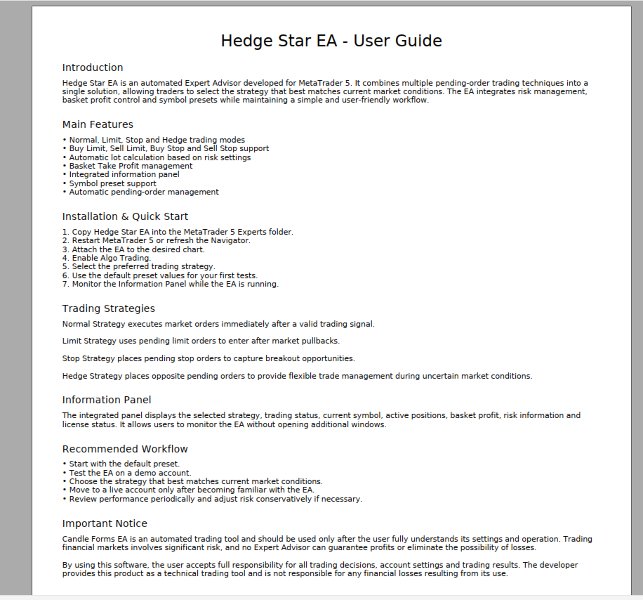 Hedge Star EA - User Guide

Introduction

Hedge Star EA is an automated Expert Advisor developed for MetaTrader 5. It combines multiple pending-order trading techniques into a single solution, allowing traders to select the strategy that best matches current market conditions. The EA integrates risk management, basket profit control and symbol presets while maintaining a simple and user-friendly workflow.

Main Features

• Normal, Limit, Stop and Hedge trading modes
• Buy Limit, Sell Limit, Buy Stop and Sell Stop support
• Automatic lot calculation based on risk settings
• Basket Take Profit management
• Integrated information panel
• Symbol preset support
• Automatic pending-order management

Installation & Quick Start

1. Copy Hedge Star EA into the MetaTrader 5 Experts folder.
2. Restart MetaTrader 5 or refresh the Navigator.
3. Attach the EA to the desired chart.
4. Enable Algo Trading.
5. Select the preferred trading strategy.
6. Use the default preset values for your first tests.
7. Monitor the Information Panel while the EA is running.

Trading Strategies

Normal Strategy executes market orders immediately after a valid trading signal.

Limit Strategy uses pending limit orders to enter after market pullbacks.

Stop Strategy places pending stop orders to capture breakout opportunities.

Hedge Strategy places opposite pending orders to provide flexible trade management during uncertain market conditions.

Information Panel

The integrated panel displays the selected strategy, trading status, current symbol, active positions, basket profit, risk information and license status. It allows users to monitor the EA without opening additional windows.

Recommended Workflow

• Start with the default preset.
• Test the EA on a demo account.
• Choose the strategy that best matches current market conditions.
• Move to a live account only after becoming familiar with the EA.
• Review performance periodically and adjust risk conservatively if necessary.

Important Notice

Candle Forms EA is an automated trading tool and should be used only after the user fully understands its settings and operation. Trading financial markets involves significant risk, and no Expert Advisor can guarantee profits or eliminate the possibility of losses.

By using this software, the user accepts full responsibility for all trading decisions, account settings and trading results. The developer provides this product as a technical trading tool and is not responsible for any financial losses resulting from its use.